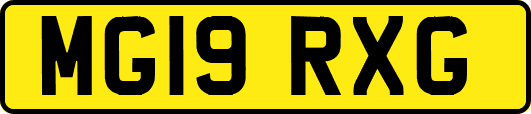 MG19 RXG